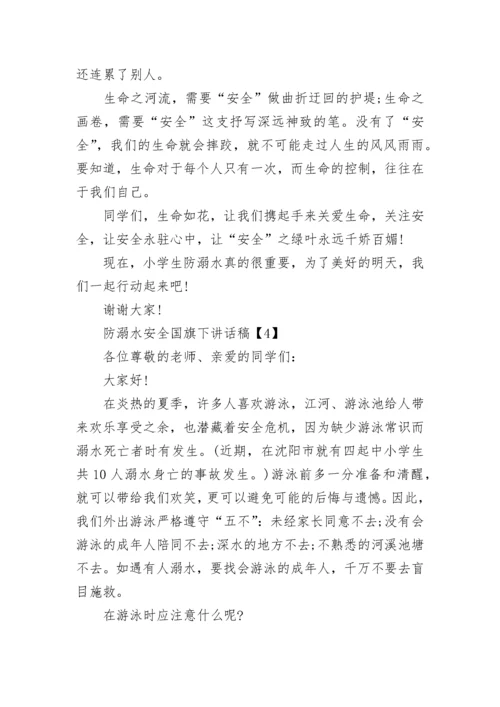 还连累了别人。

生命之河流，需要“安全”做曲折迂回的护堤;生命之画卷，需要“安全”这支抒写深远神致的笔。没有了“安全”，我们的生命就会摔跤，就不可能走过人生的风风雨雨。要知道，生命对于每个人只有一次，而生命的控制，往往在于我们自己。

同学们，生命如花，让我们携起手来关爱生命，关注安全，让安全永驻心中，让“安全”之绿叶永远千娇百媚!

现在，小学生防溺水真的很重要，为了美好的明天，我们一起行动起来吧!

谢谢大家!

防溺水安全国旗下讲话稿【4】

各位尊敬的老师、亲爱的同学们:

大家好!

在炎热的夏季，许多人喜欢游泳，江河、游泳池给人带来欢乐享受之余，也潜藏着安全危机，因为缺少游泳常识而溺水死亡者时有发生。(近期，在沈阳市就有四起中小学生共10人溺水身亡的事故发生。)游泳前多一分准备和清醒，就可以带给我们欢笑，更可以避免可能的后悔与遗憾。因此，我们外出游泳严格遵守“五不”:未经家长同意不去;没有会游泳的成年人陪同不去;深水的地方不去;不熟悉的河溪池塘不去。如遇有人溺水，要找会游泳的成年人，千万不要去盲目施救。

在游泳时应注意什么呢?